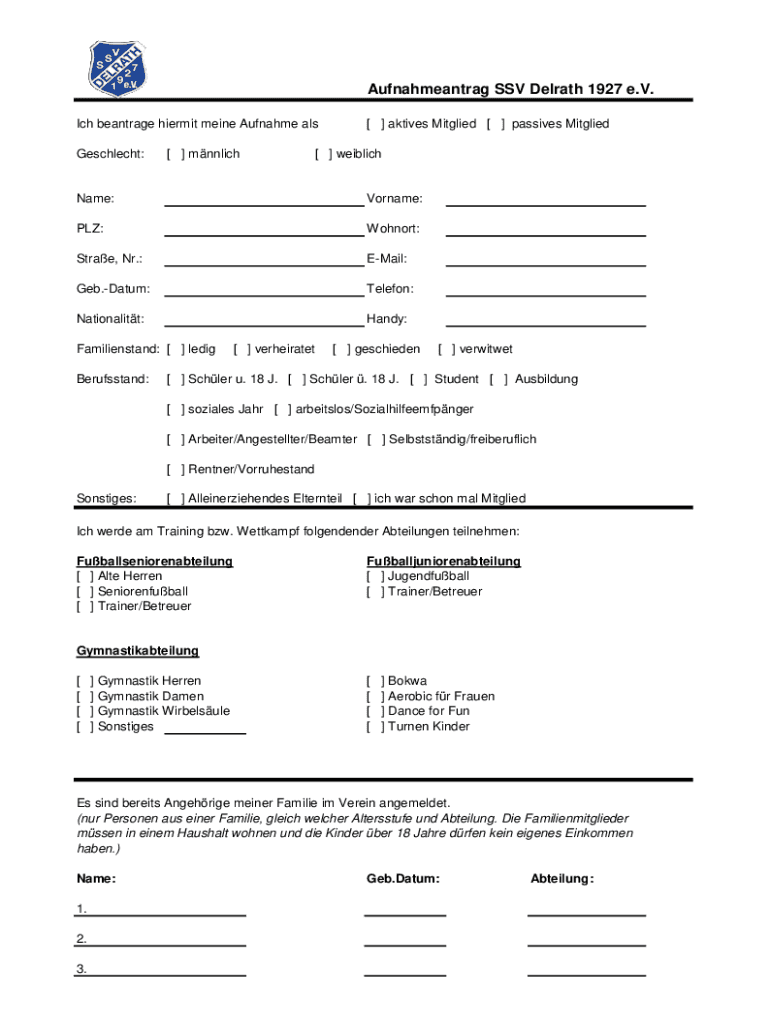 SSV DELRATH 1927 e.V.

Aufnahmeantrag SSV Delrath 1927 e.V.

Ich beantrage hiermit meine Aufnahme als [ ] aktives Mitglied [ ] passives Mitglied

Geschlecht: [ ] männlich [ ] weiblich

Name: Vorname:

PLZ: Wohnort:

Straße, Nr.: E-Mail:

Geb.-Datum: Telefon:

Nationalität: Handy:

Familienstand: [ ] ledig [ ] verheiratet [ ] geschieden [ ] verwitwet

Berufsstand: [ ] Schüler u. 18 J. [ ] Schüler ü. 18 J. [ ] Student [ ] Ausbildung

[ ] soziales Jahr [ ] arbeitslos/Sozialhilfeemfpänger

[ ] Arbeiter/Angestellter/Beamter [ ] Selbstständig/freiberuflich

[ ] Rentner/Vorruhestand

Sonstiges: [ ] Alleinerziehendes Elternteil [ ] ich war schon mal Mitglied

Ich werde am Training bzw. Wettkampf folgendender Abteilungen teilnehmen:

Fußballseniorenabteilung
[ ] Alte Herren
[ ] Seniorenfußball
[ ] Trainer/Betreuer

Fußballjuniorenabteilung
[ ] Jugendfußball
[ ] Trainer/Betreuer

Gymnastikabteilung

[ ] Gymnastik Herren
[ ] Gymnastik Damen
[ ] Gymnastik Wirbelsäule
[ ] Sonstiges

[ ] Bokwa
[ ] Aerobic für Frauen
[ ] Dance for Fun
[ ] Turnen Kinder

Es sind bereits Angehörige meiner Familie im Verein angemeldet.
(nur Personen aus einer Familie, gleich welcher Altersstufe und Abteilung. Die Familienmitglieder müssen in einem Haushalt wohnen und die Kinder über 18 Jahre dürfen kein eigenes Einkommen haben.)

Name: Geb.Datum: Abteilung:

1.

2.

3.